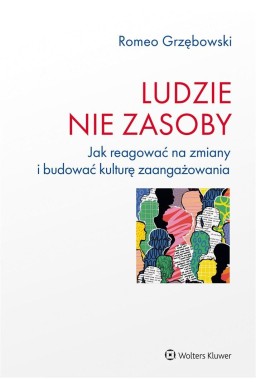 Romeo Grzębowski

LUDZIE
NIE ZASOBY

Jak reagować na zmiany
i budować kulturę zaangażowania

Wolters Kluwer